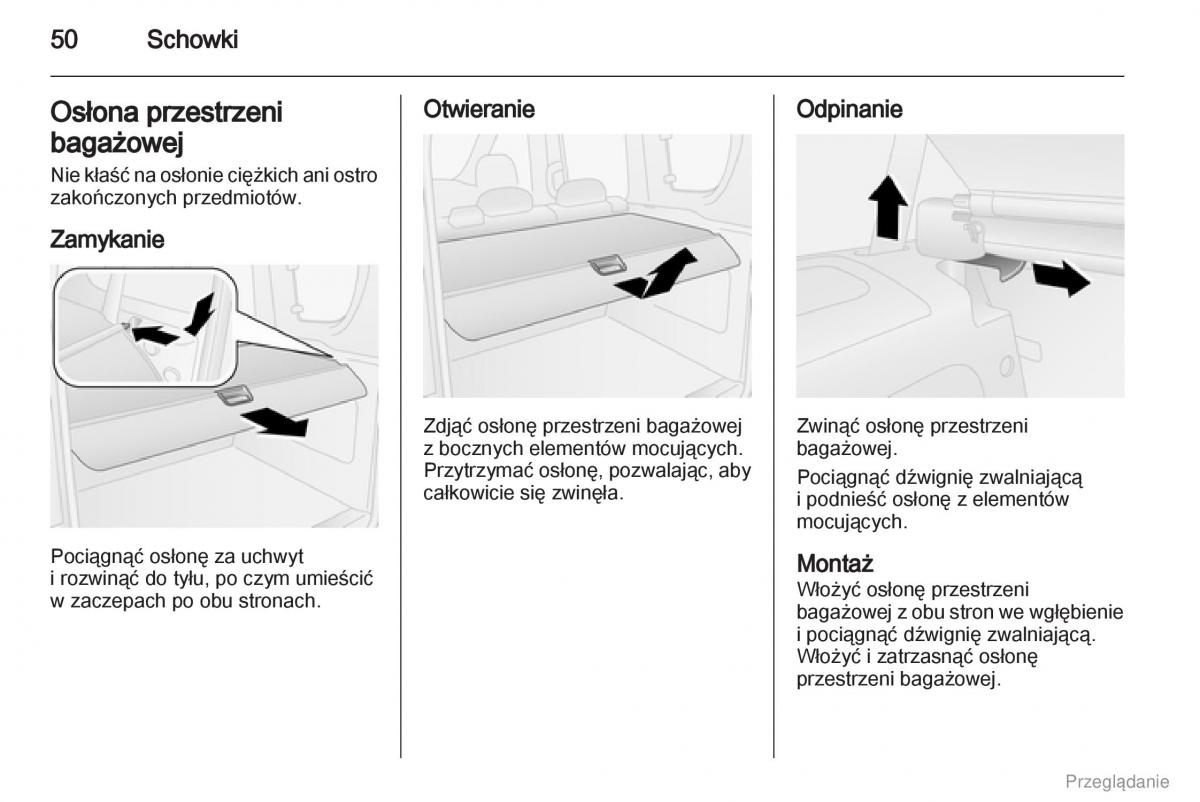 50 Schowki

Osłona przestrzeni bagażowej
Nie kłaść na osłonie ciężkich ani ostro zakończonych przedmiotów.

Zamykanie

Pociągnąć osłonę za uchwyt i rozwinąć do tyłu, po czym umieścić w zaczepach po obu stronach.

Otwieranie

Zdjąć osłonę przestrzeni bagażowej z bocznych elementów mocujących. Przytrzymać osłonę, pozwalając, aby całkowicie się zwinęła.

Odpinanie

Zwinąć osłonę przestrzeni bagażowej.

Pociągnąć dźwignię zwalniającą i podnieść osłonę z elementów mocujących.

Montaż
Włożyć osłonę przestrzeni bagażowej z obu stron we wgłębienie i pociągnąć dźwignię zwalniającą. Włożyć i zatrzasnąć osłonę przestrzeni bagażowej.

Przeglądanie